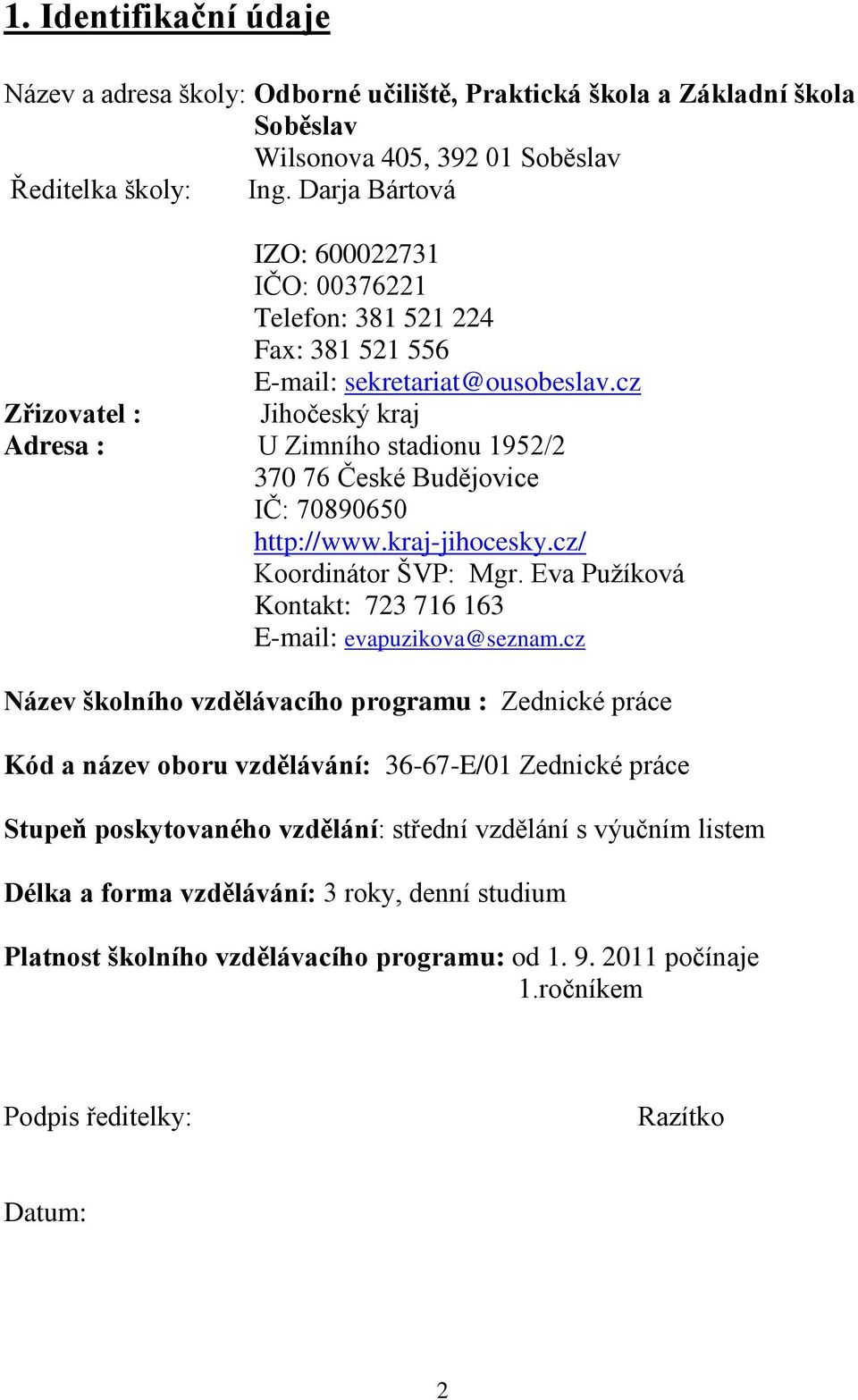 1. Identifikační údaje

Název a adresa školy: Odborné učiliště, Praktická škola a Základní škola Soběslav
Wilsonova 405, 392 01 Soběslav
Ředitelka školy: Ing. Darja Bártová

IZO: 600022731
IČO: 00376221
Telefon: 381 521 224
Fax: 381 521 556
E-mail: sekretariat@ousobeslav.cz
Zřizovatel : Jihočeský kraj
Adresa : U Zimního stadionu 1952/2
370 76 České Budějovice
IČ: 70890650
http://www.kraj-jihocesky.cz/
Koordinátor ŠVP: Mgr. Eva Pužíková
Kontakt: 723 716 163
E-mail: evapuzikova@seznam.cz

Název školního vzdělávacího programu : Zednické práce

Kód a název oboru vzdělávání: 36-67-E/01 Zednické práce

Stupeň poskytovaného vzdělání: střední vzdělání s výučním listem

Délka a forma vzdělávání: 3 roky, denní studium

Platnost školního vzdělávacího programu: od 1. 9. 2011 počínaje 1.ročníkem

Podpis ředitelky: Razítko

Datum:

2